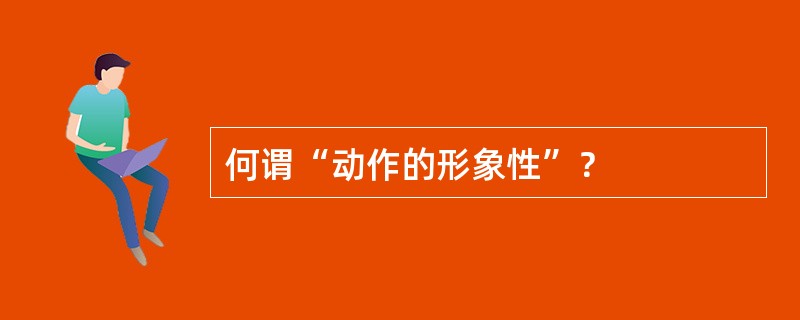 何谓“动作的形象性”？